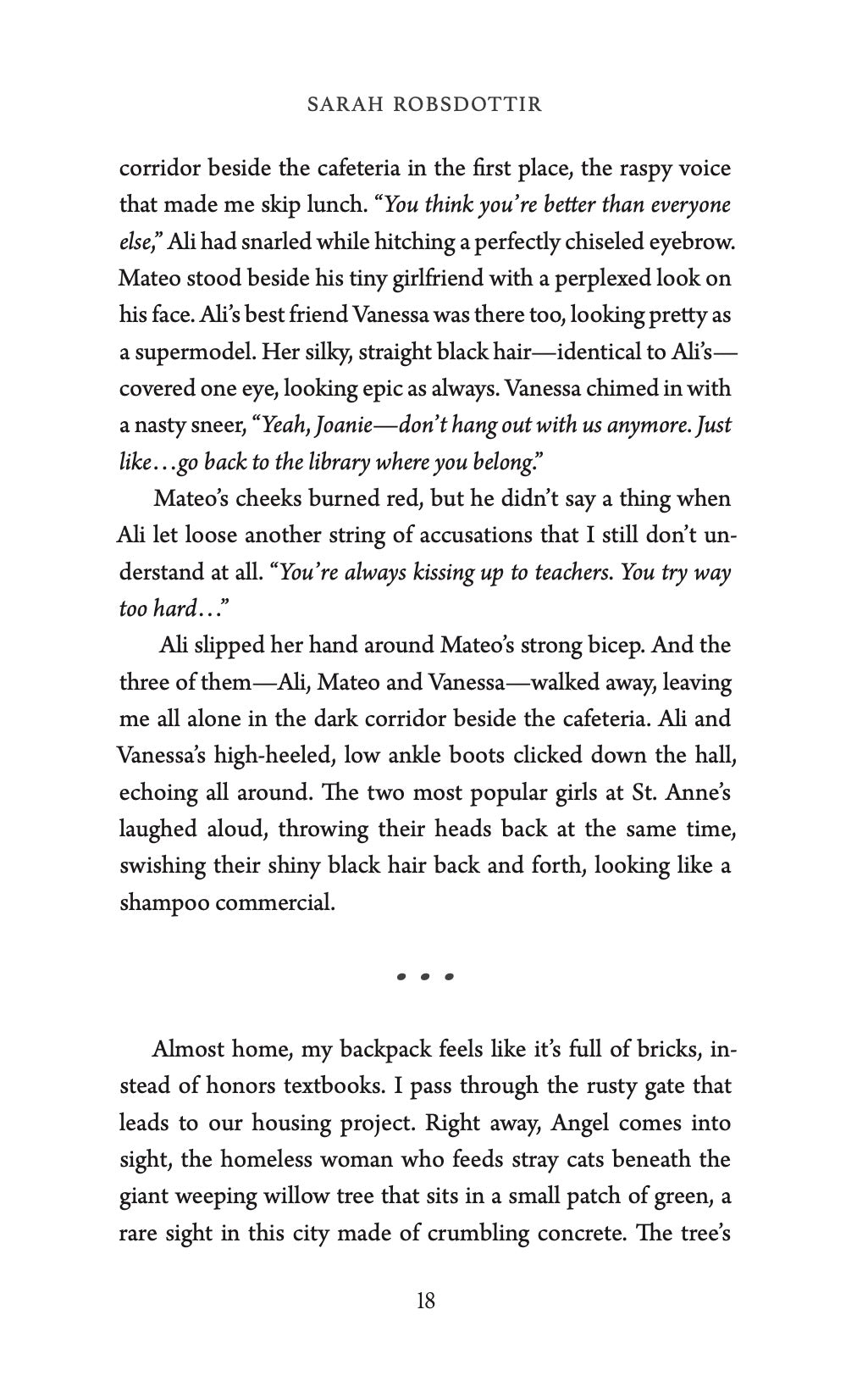 SARAH ROBSDOTTIR

corridor beside the cafeteria in the first place, the raspy voice that made me skip lunch. "You think you're better than everyone else," Ali had snarled while hitching a perfectly chiseled eyebrow. Mateo stood beside his tiny girlfriend with a perplexed look on his face. Ali's best friend Vanessa was there too, looking pretty as a supermodel. Her silky, straight black hair—identical to Ali's—covered one eye, looking epic as always. Vanessa chimed in with a nasty sneer, "Yeah, Joanie—don't hang out with us anymore. Just like…go back to the library where you belong."

Mateo's cheeks burned red, but he didn't say a thing when Ali let loose another string of accusations that I still don't understand at all. "You're always kissing up to teachers. You try way too hard…"

Ali slipped her hand around Mateo's strong bicep. And the three of them—Ali, Mateo and Vanessa—walked away, leaving me all alone in the dark corridor beside the cafeteria. Ali and Vanessa's high-heeled, low ankle boots clicked down the hall, echoing all around. The two most popular girls at St. Anne's laughed aloud, throwing their heads back at the same time, swishing their shiny black hair back and forth, looking like a shampoo commercial.

• • •

Almost home, my backpack feels like it's full of bricks, instead of honors textbooks. I pass through the rusty gate that leads to our housing project. Right away, Angel comes into sight, the homeless woman who feeds stray cats beneath the giant weeping willow tree that sits in a small patch of green, a rare sight in this city made of crumbling concrete. The tree's

18